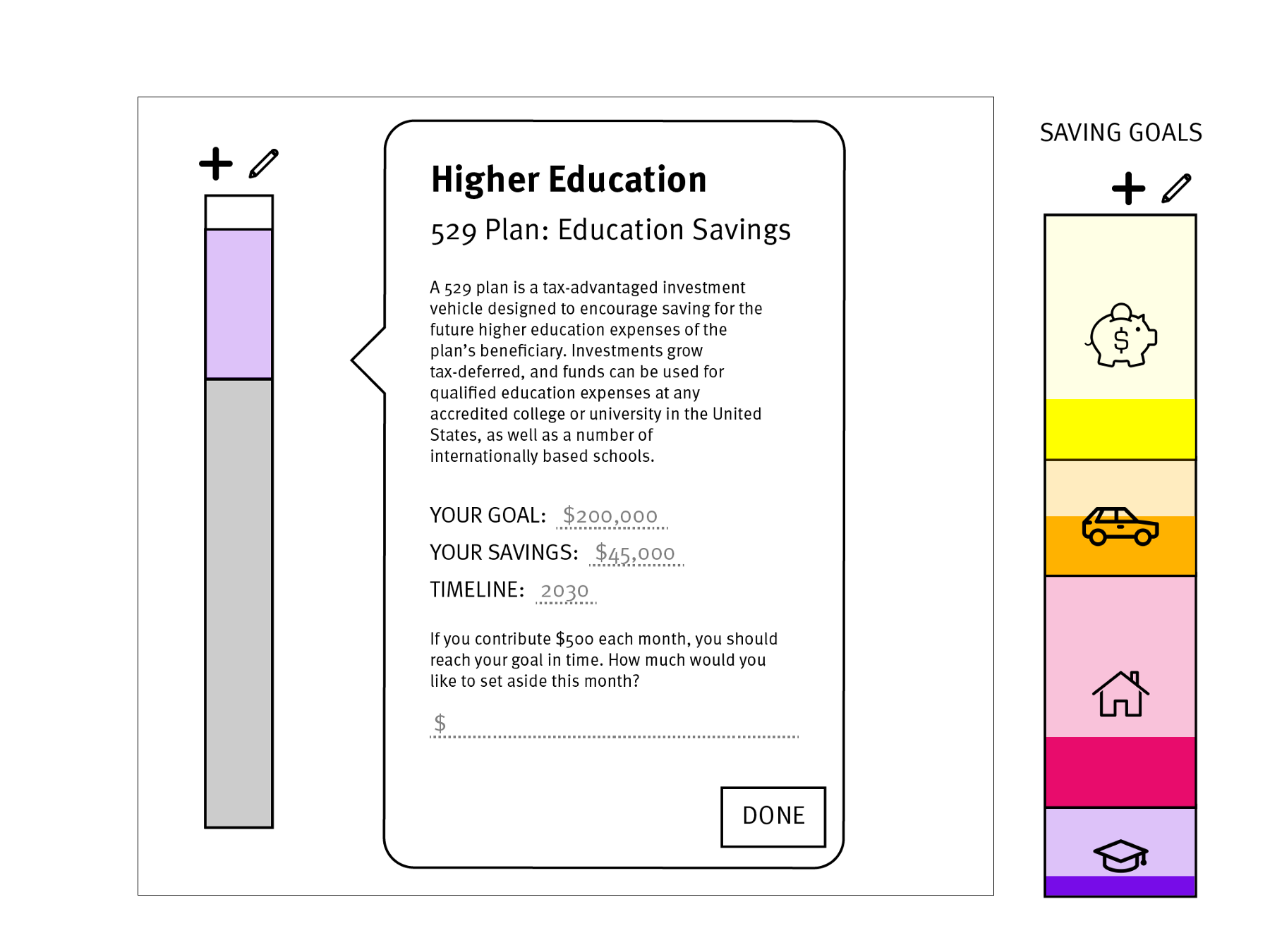 Higher Education

529 Plan: Education Savings

A 529 plan is a tax-advantaged investment vehicle designed to encourage saving for the future higher education expenses of the plan's beneficiary. Investments grow tax-deferred, and funds can be used for qualified education expenses at any accredited college or university in the United States, as well as a number of internationally based schools.

YOUR GOAL: $200,000

YOUR SAVINGS: $45,000

TIMELINE: 2030

If you contribute $500 each month, you should reach your goal in time. How much would you like to set aside this month?

$

DONE

SAVING GOALS

$